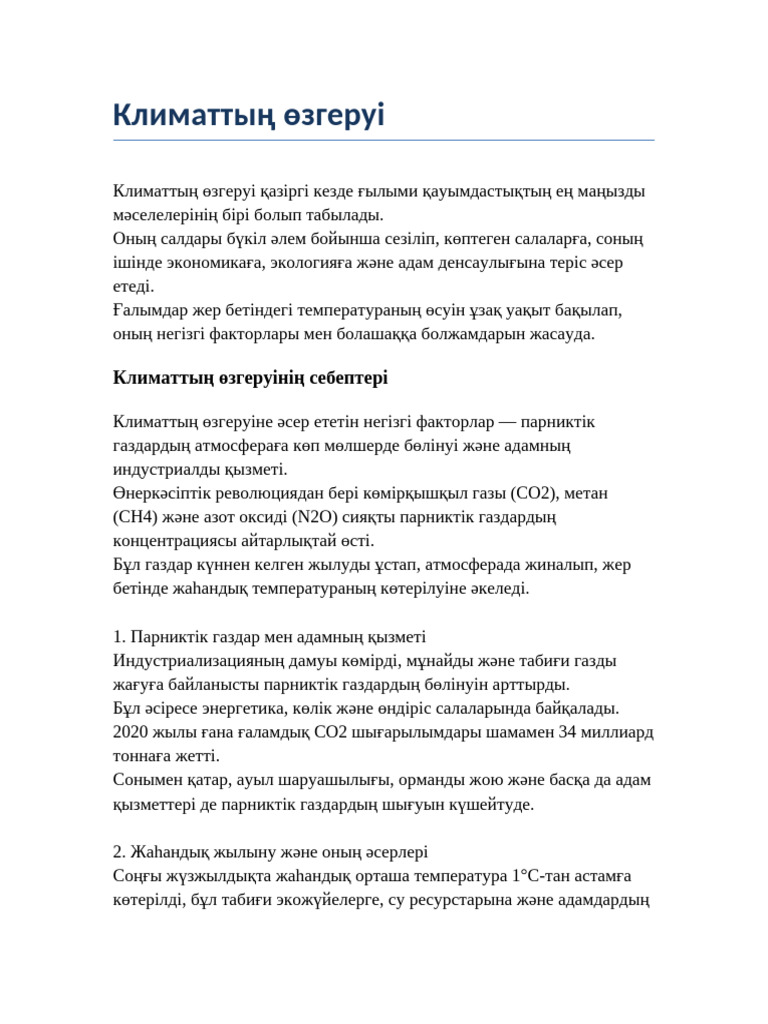 Климаттың өзгеруі

Климаттың өзгеруі қазіргі кезде ғылыми қауымдастықтың ең маңызды мәселелерінің бірі болып табылады.
Оның салдары бүкіл әлем бойынша сезіліп, көптеген салаларға, соның ішінде экономикаға, экологияға және адам денсаулығына теріс әсер етеді.
Ғалымдар жер бетіндегі температураның өсуін ұзақ уақыт бақылап, оның негізгі факторлары мен болашаққа болжамдарын жасауда.

Климаттың өзгеруінің себептері

Климаттың өзгеруіне әсер ететін негізгі факторлар — парниктік газдардың атмосфераға көп мөлшерде бөлінуі және адамның индустриалды қызметі.
Өнеркәсіптік революциядан бері көмірқышқыл газы (CO2), метан (CH4) және азот оксиді (N2O) сияқты парниктік газдардың концентрациясы айтарлықтай өсті.
Бұл газдар күннен келген жылуды ұстап, атмосферада жиналып, жер бетінде жаһандық температураның көтерілуіне әкеледі.

1. Парниктік газдар мен адамның қызметі
Индустриализацияның дамуы көмірді, мұнайды және табиғи газды жағуға байланысты парниктік газдардың бөлінуін арттырды.
Бұл әсіресе энергетика, көлік және өндіріс салаларында байқалады.
2020 жылы ғана ғаламдық CO2 шығарылымдары шамамен 34 миллиард тоннаға жетті.
Сонымен қатар, ауыл шаруашылығы, орманды жою және басқа да адам қызметтері де парниктік газдардың шығуын күшейтуде.

2. Жаһандық жылыну және оның әсерлері
Соңғы жүзжылдықта жаһандық орташа температура 1°C-тан астамға көтерілді, бұл табиғи экожүйелерге, су ресурстарына және адамдардың